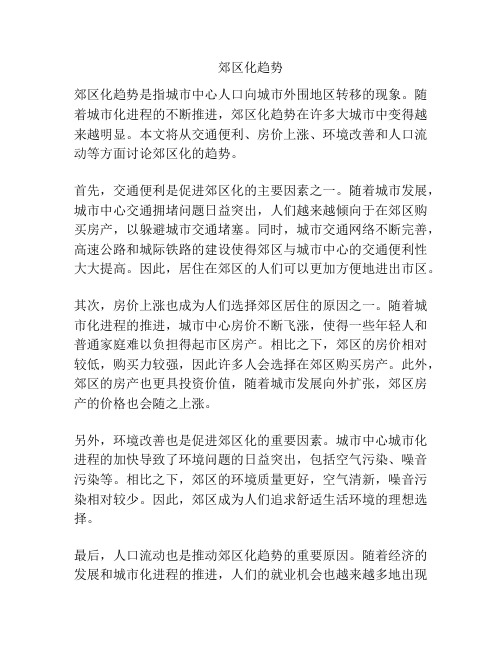 郊区化趋势

郊区化趋势是指城市中心人口向城市外围地区转移的现象。随着城市化进程的不断推进，郊区化趋势在许多大城市中变得越来越明显。本文将从交通便利、房价上涨、环境改善和人口流动等方面讨论郊区化的趋势。

首先，交通便利是促进郊区化的主要因素之一。随着城市发展，城市中心交通拥堵问题日益突出，人们越来越倾向于在郊区购买房产，以躲避城市交通堵塞。同时，城市交通网络不断完善，高速公路和城际铁路的建设使得郊区与城市中心的交通便利性大大提高。因此，居住在郊区的人们可以更加方便地进出市区。

其次，房价上涨也成为人们选择郊区居住的原因之一。随着城市化进程的推进，城市中心房价不断飞涨，使得一些年轻人和普通家庭难以负担得起市区房产。相比之下，郊区的房价相对较低，购买力较强，因此许多人会选择在郊区购买房产。此外，郊区的房产也更具投资价值，随着城市发展向外扩张，郊区房产的价格也会随之上涨。

另外，环境改善也是促进郊区化的重要因素。城市中心城市化进程的加快导致了环境问题的日益突出，包括空气污染、噪音污染等。相比之下，郊区的环境质量更好，空气清新，噪音污染相对较少。因此，郊区成为人们追求舒适生活环境的理想选择。

最后，人口流动也是推动郊区化趋势的重要原因。随着经济的发展和城市化进程的推进，人们的就业机会也越来越多地出现